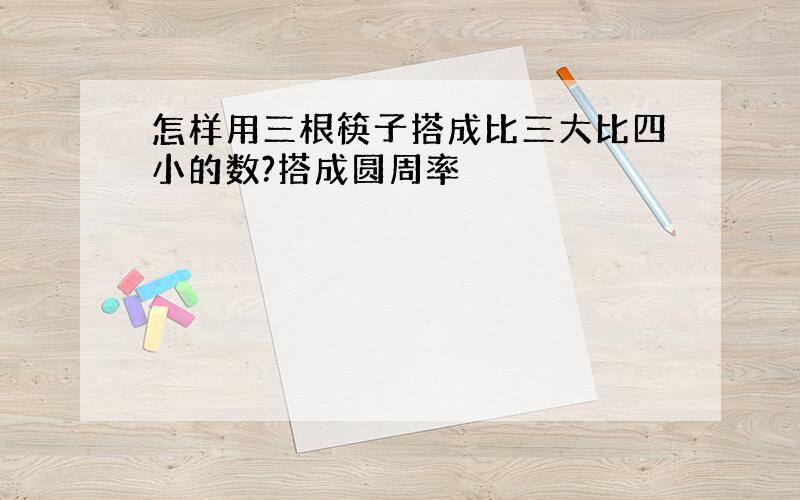 怎样用三根筷子搭成比三大比四小的数?搭成圆周率